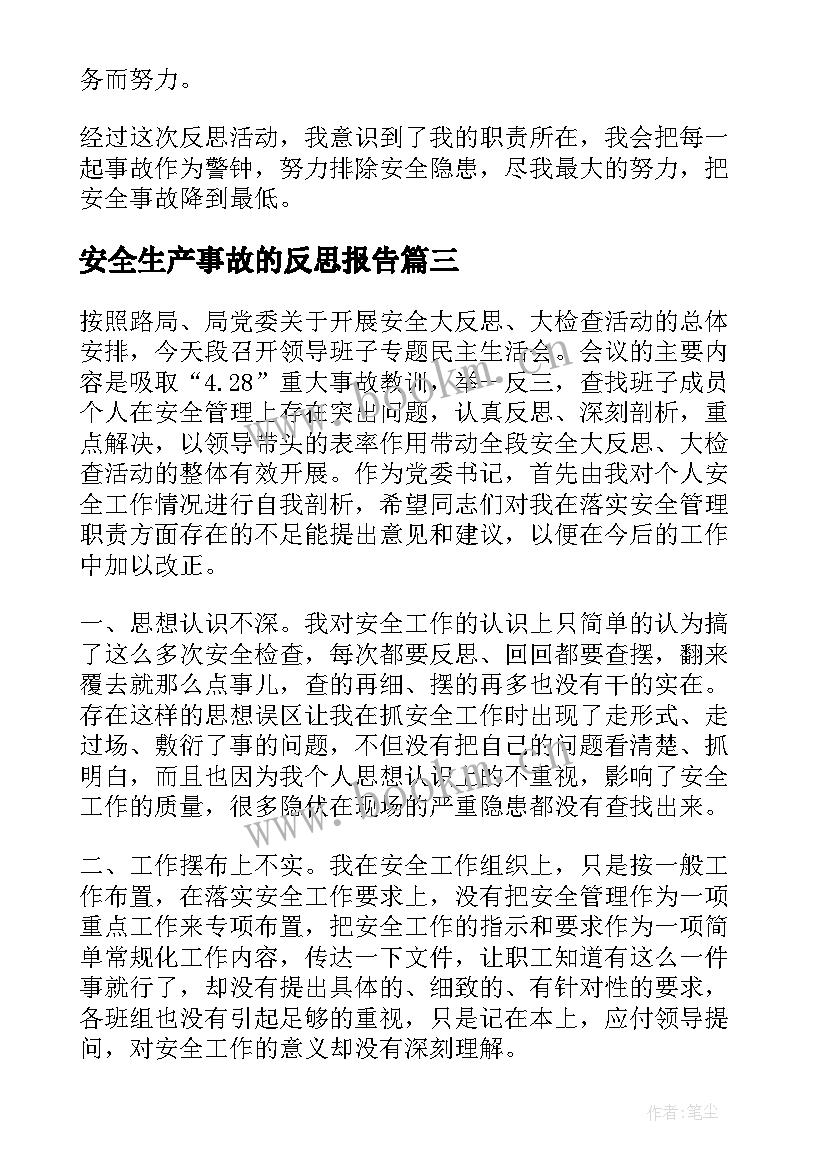 务而努力。

经过这次反思活动，我意识到了我的职责所在，我会把每一起事故作为警钟，努力排除安全隐患，尽我最大的努力，把安全事故降到最低。

安全生产事故的反思报告篇三

按照路局、局党委关于开展安全大反思、大检查活动的总体安排，今天段召开领导班子专题民主生活会。会议的主要内容是吸取“4.28”重大事故教训，举一反三，查找班子成员个人在安全管理上存在突出问题，认真反思、深刻剖析，重点解决，以领导带头的表率作用带动全段安全大反思、大检查活动的整体有效开展。作为党委书记，首先由我对个人安全工作情况进行自我剖析，希望同志们对我在落实安全管理职责方面存在的不足能提出意见和建议，以便在今后的工作中加以改正。

一、思想认识不深。我对安全工作的认识上只简单的认为搞了这么多次安全检查，每次都要反思、回回都要查摆，翻来覆去就那么点事儿，查的再细、摆的再多也没有干的实在。存在这样的思想误区让我在抓安全工作时出现了走形式、走过场、敷衍了事的问题，不但没有把自己的问题看清楚、抓明白，而且也因为我个人思想认识上的不重视，影响了安全工作的质量，很多隐伏在现场的严重隐患都没有查找出来。

二、工作摆布上不实。我在安全工作组织上，只是按一般工作布置，在落实安全工作要求上，没有把安全管理作为一项重点工作来专项布置，把安全工作的指示和要求作为一项简单常规化工作内容，传达一下文件，让职工知道有这么一件事就行了，却没有提出具体的、细致的、有针对性的要求，各班组也没有引起足够的重视，只是记在本上，应付领导提问，对安全工作的意义却没有深刻理解。

www.bookm.com

作者：笔尘